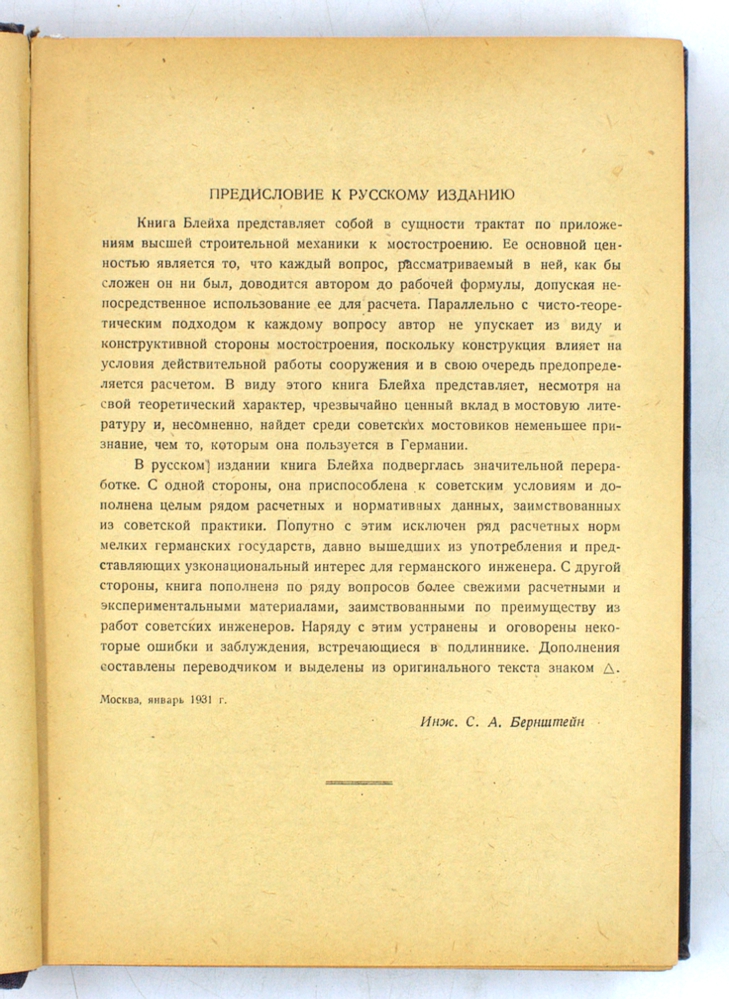 ПРЕДИСЛОВИЕ К РУССКОМУ ИЗДАНИЮ

Книга Блейха представляет собой в сущности трактат по приложениям высшей строительной механики к мостостроению. Ее основной ценностью является то, что каждый вопрос, рассматриваемый в ней, как бы сложен он ни был, доводится автором до рабочей формулы, допуская непосредственное использование ее для расчета. Параллельно с чисто-теоретическим подходом к каждому вопросу автор не упускает из виду и конструктивной стороны мостостроения, поскольку конструкция влияет на условия действительной работы сооружения и в свою очередь предопределяется расчетом. В виду этого книга Блейха представляет, несмотря на свой теоретический характер, чрезвычайно ценный вклад в мостовую литературу и, несомненно, найдет среди советских мостовиков неменьшее признание, чем то, которым она пользуется в Германии.

В русском издании книга Блейха подверглась значительной переработке. С одной стороны, она приспособлена к советским условиям и дополнена целым рядом расчетных и нормативных данных, заимствованных из советской практики. Попутно с этим исключен ряд расчетных норм мелких германских государств, давно вышедших из употребления и представляющих узконациональный интерес для германского инженера. С другой стороны, книга пополнена по ряду вопросов более свежими расчетными и экспериментальными материалами, заимствованными по преимуществу из работ советских инженеров. Наряду с этим устранены и оговорены некоторые ошибки и заблуждения, встречающиеся в подлиннике. Дополнения составлены переводчиком и выделены из оригинального текста знаком △.

Москва, январь 1931 г.

Инж. С. А. Бернштейн